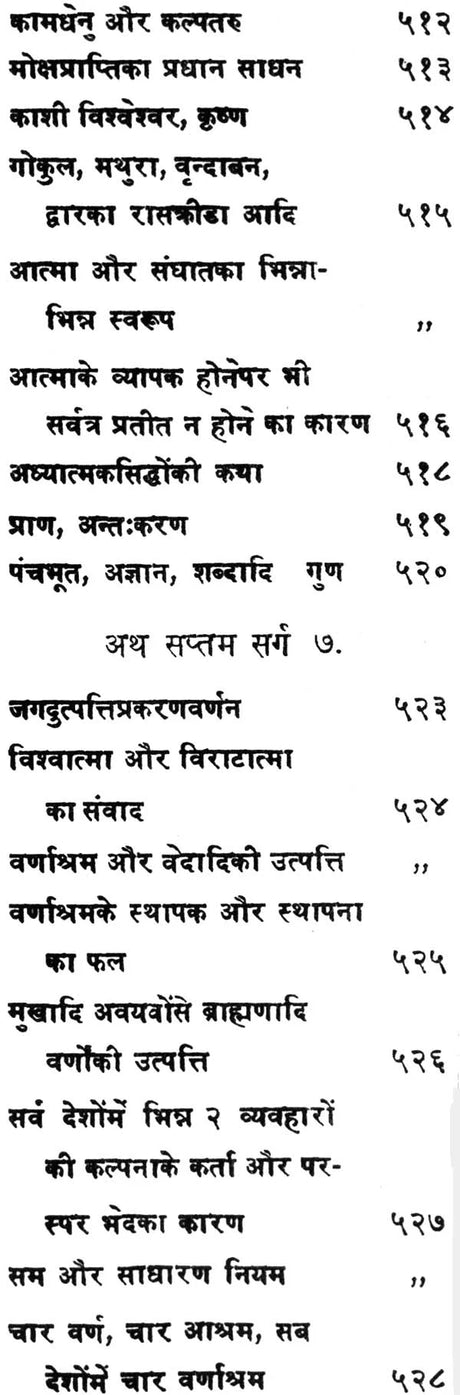 कामधेनु और कल्पतरु ५१२

मोक्षप्राप्तिका प्रधान साधन ५१३

काशी विश्वेश्वर, कृष्ण ५१४

गोकुल, मथुरा, वृन्दाबन, द्वारका रासक्रीडा आदि ५१५

आत्मा और संघातका भिन्नाभिन्न स्वरूप ,,

आत्माके व्यापक होनेपर भी सर्वत्र प्रतीत न होने का कारण ५१६

अध्यात्मकसिद्धोंकी कथा ५१८

प्राण, अन्तःकरण ५१९

पंचभूत, अज्ञान, शब्दादि गुण ५२०

अथ सप्तम सर्ग ७.

जगदुत्पत्तिप्रकरणवर्णन ५२३

विश्वात्मा और विराटात्मा का संवाद ५२४

वर्णाश्रम और वेदादिकी उत्पत्ति ,,

वर्णाश्रमके स्थापक और स्थापना का फल ५२५

मुखादि अवयवोंसे ब्राह्मणादि वर्णोंकी उत्पत्ति ५२६

सर्व देशोंमें भिन्न २ व्यवहारों की कल्पनाके कर्ता और परस्पर भेदका कारण ५२७

सम और साधारण नियम ,,

चार वर्ण, चार आश्रम, सब देशोंमें चार वर्णाश्रम ५२८